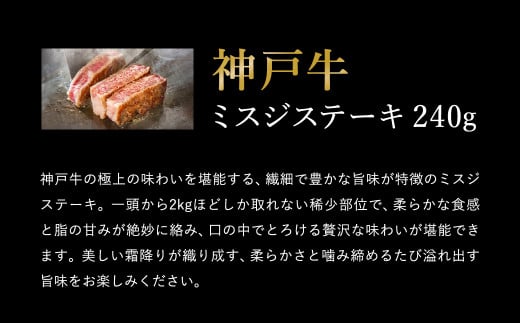 神戸牛
ミスジステーキ 240g

神戸牛の極上の味わいを堪能する、繊細で豊かな旨味が特徴のミスジステーキ。一頭から2kgほどしか取れない稀少部位で、柔らかな食感と脂の甘みが絶妙に絡み、口の中でとろける贅沢な味わいが堪能できます。美しい霜降りが織り成す、柔らかさと噛み締めるたび溢れ出す旨味をお楽しみください。